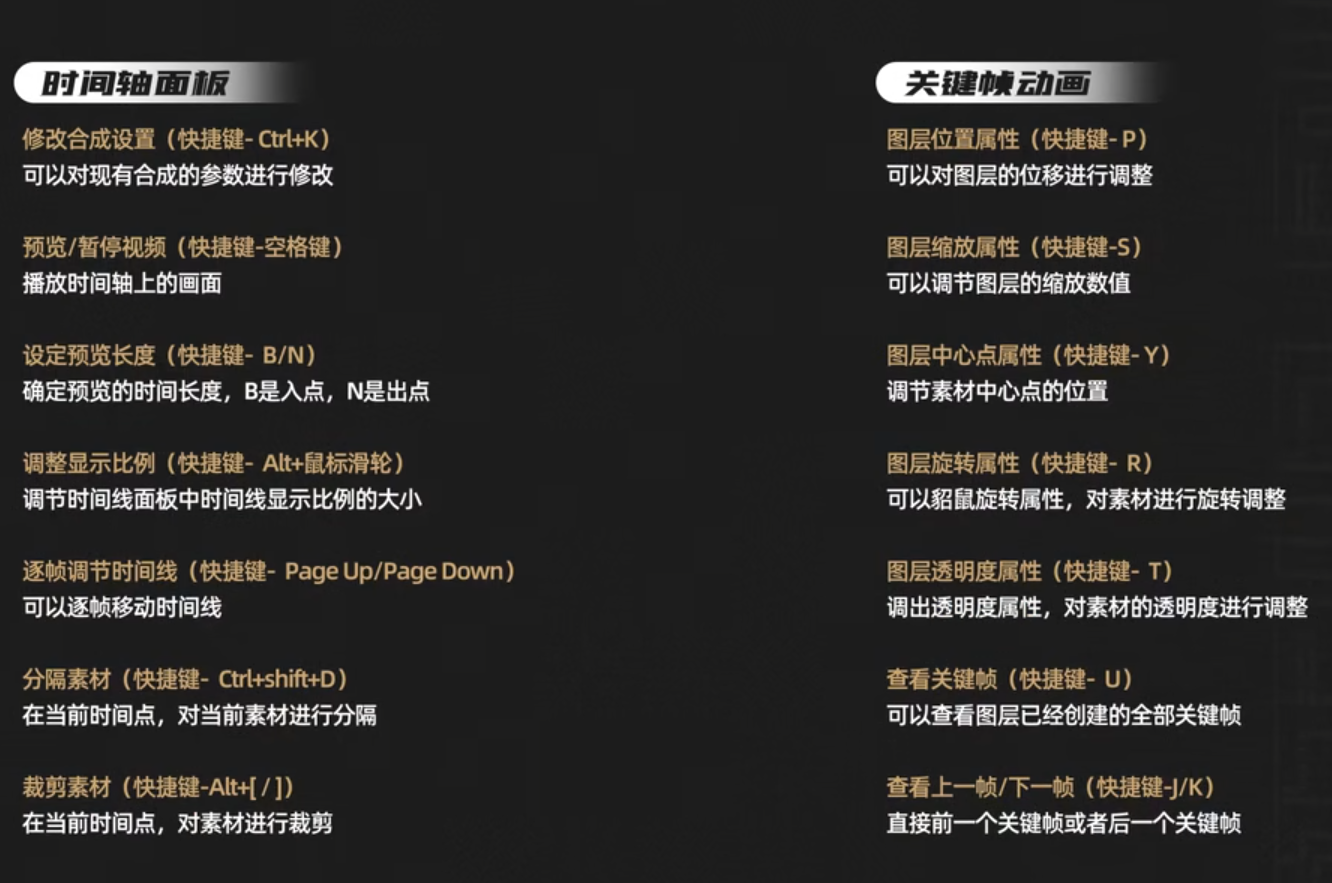 时间轴面板

修改合成设置（快捷键-Ctrl+K）
可以对现有合成的参数进行修改

预览/暂停视频（快捷键-空格键）
播放时间轴上的画面

设定预览长度（快捷键-B/N）
确定预览的时间长度，B是入点，N是出点

调整显示比例（快捷键-Alt+鼠标滑轮）
调节时间线面板中时间线显示比例的大小

逐帧调节时间线（快捷键-Page Up/Page Down）
可以逐帧移动时间线

分隔素材（快捷键-Ctrl+shift+D）
在当前时间点，对当前素材进行分隔

裁剪素材（快捷键-Alt+[ / ]）
在当前时间点，对素材进行裁剪

关键帧动画

图层位置属性（快捷键-P）
可以对图层的位移进行调整

图层缩放属性（快捷键-S）
可以调节图层的缩放数值

图层中心点属性（快捷键-Y）
调节素材中心点的位置

图层旋转属性（快捷键-R）
可以貂鼠旋转属性，对素材进行旋转调整

图层透明度属性（快捷键-T）
调出透明度属性，对素材的透明度进行调整

查看关键帧（快捷键-U）
可以查看图层已经创建的全部关键帧

查看上一帧/下一帧（快捷键-J/K）
直接前一个关键帧或者后一个关键帧